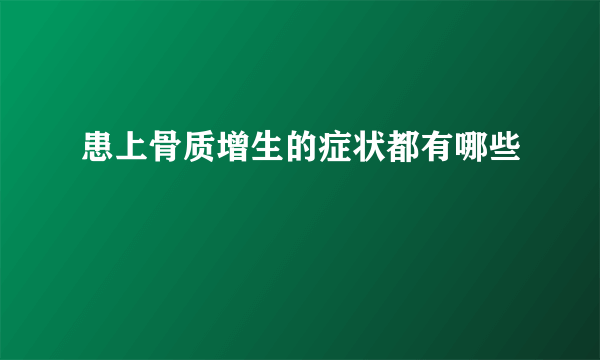 患上骨质增生的症状都有哪些